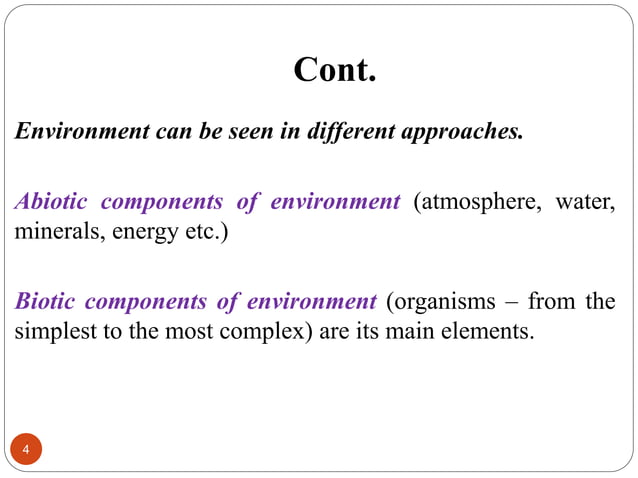 Cont.

Environment can be seen in different approaches.

Abiotic components of environment (atmosphere, water, minerals, energy etc.)

Biotic components of environment (organisms – from the simplest to the most complex) are its main elements.

4